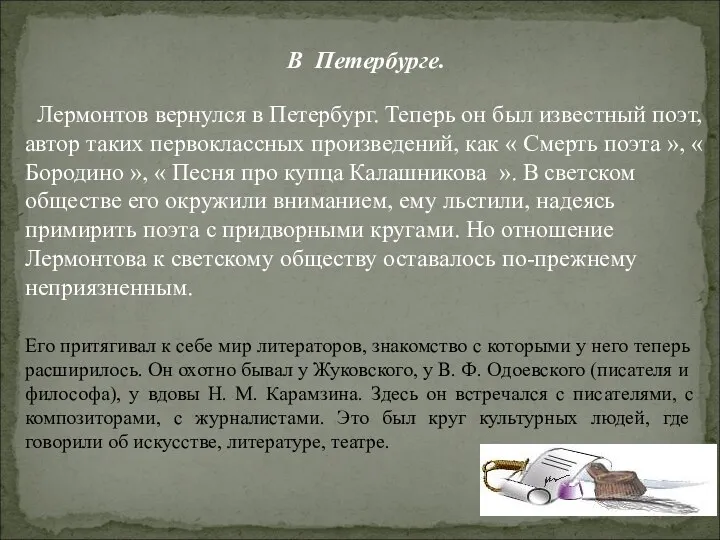 В Петербурге.

Лермонтов вернулся в Петербург. Теперь он был известный поэт, автор таких первоклассных произведений, как « Смерть поэта », « Бородино », « Песня про купца Калашникова ». В светском обществе его окружили вниманием, ему льстили, надеясь примирить поэта с придворными кругами. Но отношение Лермонтова к светскому обществу оставалось по-прежнему неприязненным.

Его притягивал к себе мир литераторов, знакомство с которыми у него теперь расширилось. Он охотно бывал у Жуковского, у В. Ф. Одоевского (писателя и философа), у вдовы Н. М. Карамзина. Здесь он встречался с писателями, с композиторами, с журналистами. Это был круг культурных людей, где говорили об искусстве, литературе, театре.